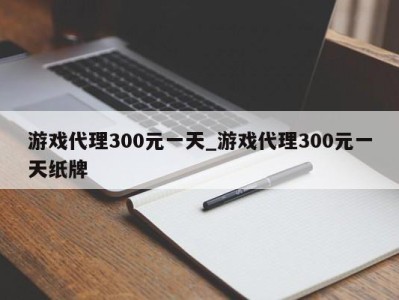 游戏代理300元一天_游戏代理300元一天纸牌